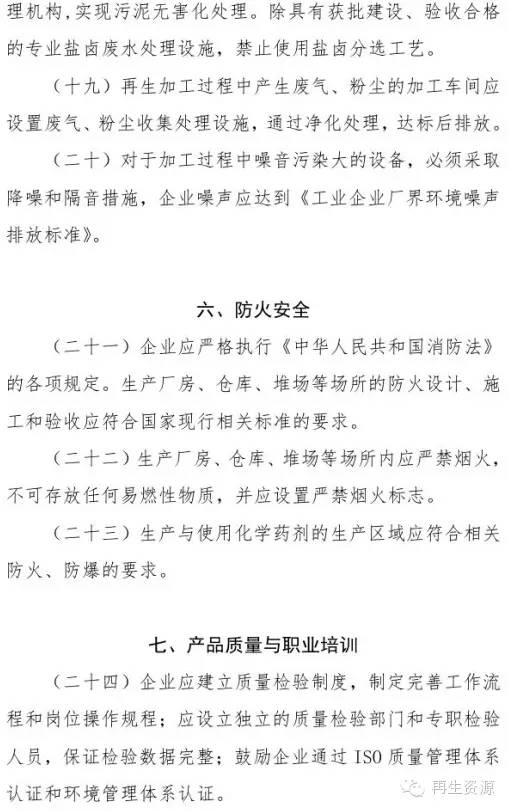 理机构，实现污泥无害化处理。除具有获批建设、验收合格的专业盐卤废水处理设施，禁止使用盐卤分选工艺。

（十九）再生加工过程中产生废气、粉尘的加工车间应设置废气、粉尘收集处理设施，通过净化处理，达标后排放。

（二十）对于加工过程中噪音污染大的设备，必须采取降噪和隔音措施，企业噪声应达到《工业企业厂界环境噪声排放标准》。

六、防火安全

（二十一）企业应严格执行《中华人民共和国消防法》的各项规定。生产厂房、仓库、堆场等场所的防火设计、施工和验收应符合国家现行相关标准的要求。

（二十二）生产厂房、仓库、堆场等场所内应严禁烟火，不可存放任何易燃性物质，并应设置严禁烟火标志。

（二十三）生产与使用化学药剂的生产区域应符合相关防火、防爆的要求。

七、产品质量与职业培训

（二十四）企业应建立质量检验制度，制定完善工作流程和岗位操作规程；应设立独立的质量检验部门和专职检验人员，保证检验数据完整；鼓励企业通过ISO质量管理体系认证和环境管理体系认证。

再生资源